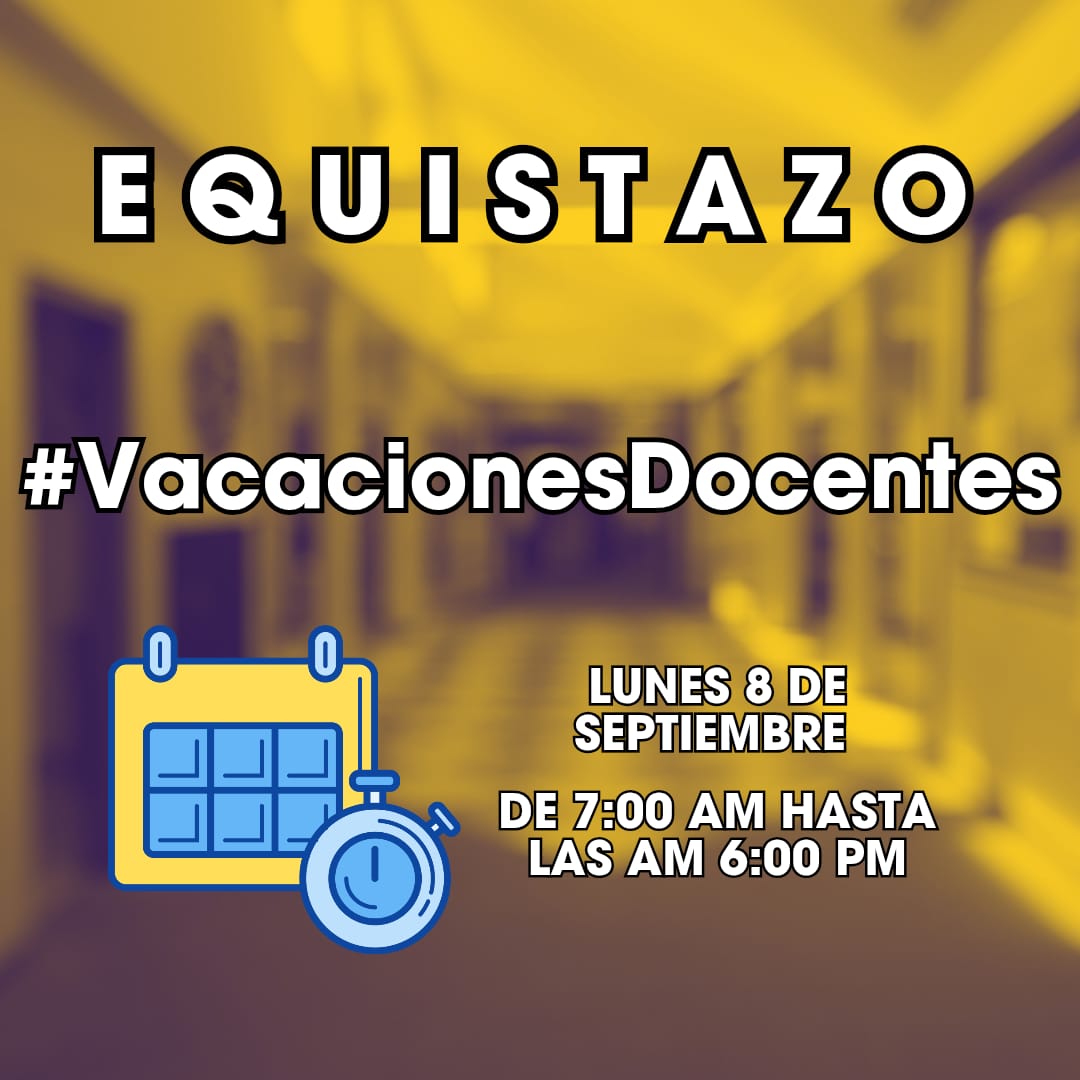 EQUISTAZO

#VacacionesDocentes

LUNES 8 DE SEPTIEMBRE

DE 7:00 AM HASTA LAS AM 6:00 PM